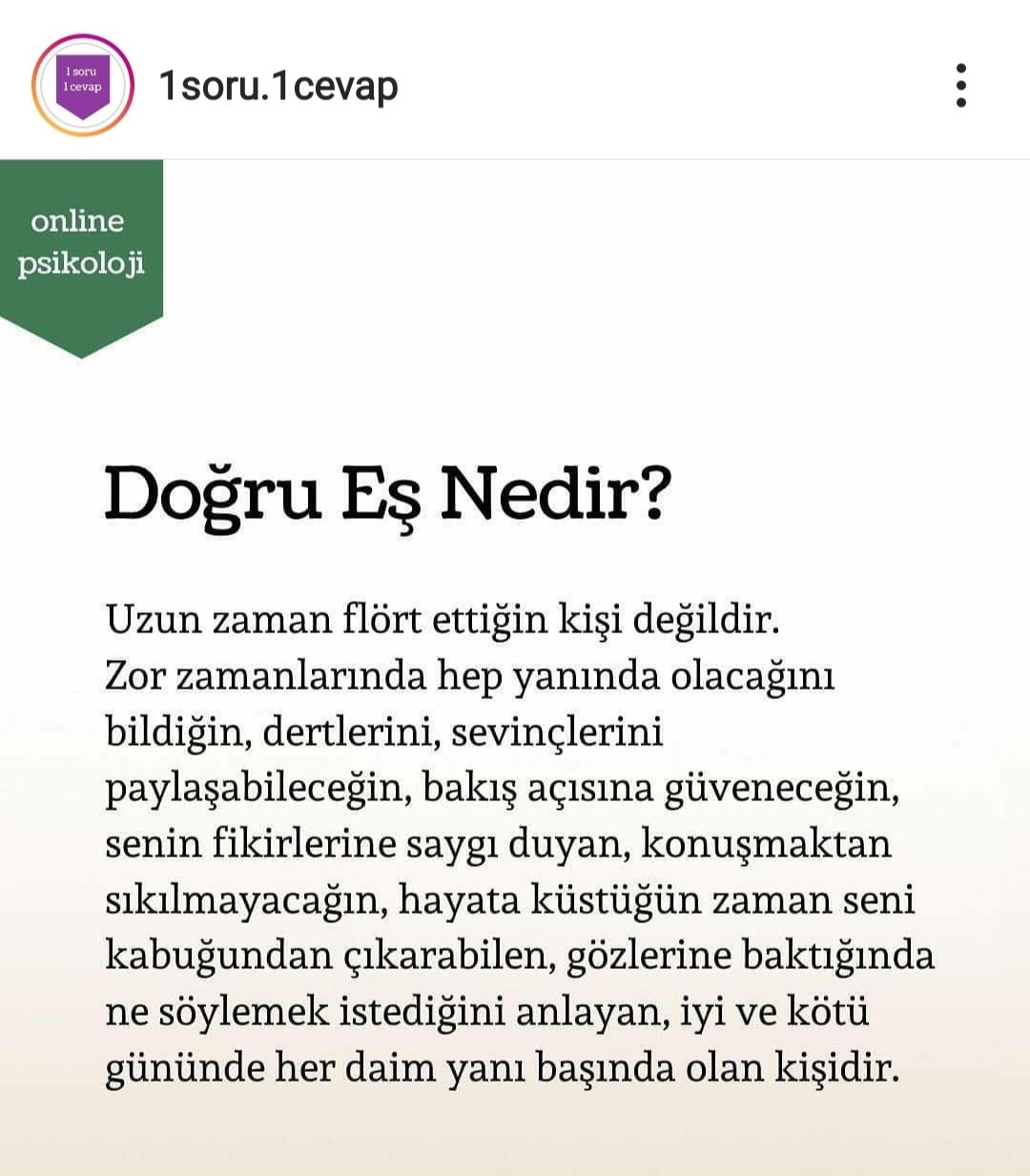 1 soru
1 cevap

1soru.1cevap

online psikoloji

Doğru Eş Nedir?

Uzun zaman flört ettiğin kişi değildir. Zor zamanlarında hep yanında olacağını bildiğin, dertlerini, sevinçlerini paylaşabileceğin, bakış açısına güveneceğin, senin fikirlerine saygı duyan, konuşmaktan sıkılmayacağın, hayata küstüğün zaman seni kabuğundan çıkarabilen, gözlerine baktığında ne söylemek istediğini anlayan, iyi ve kötü gününde her daim yanı başında olan kişidir.